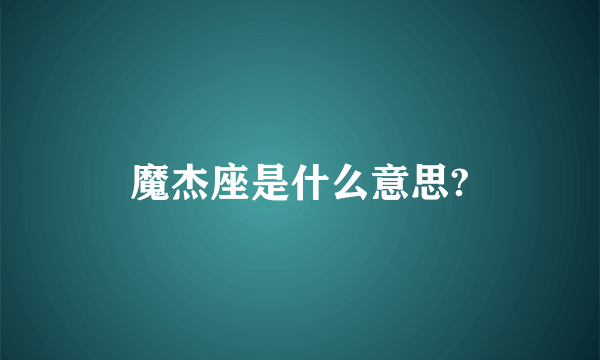 魔杰座是什么意思?